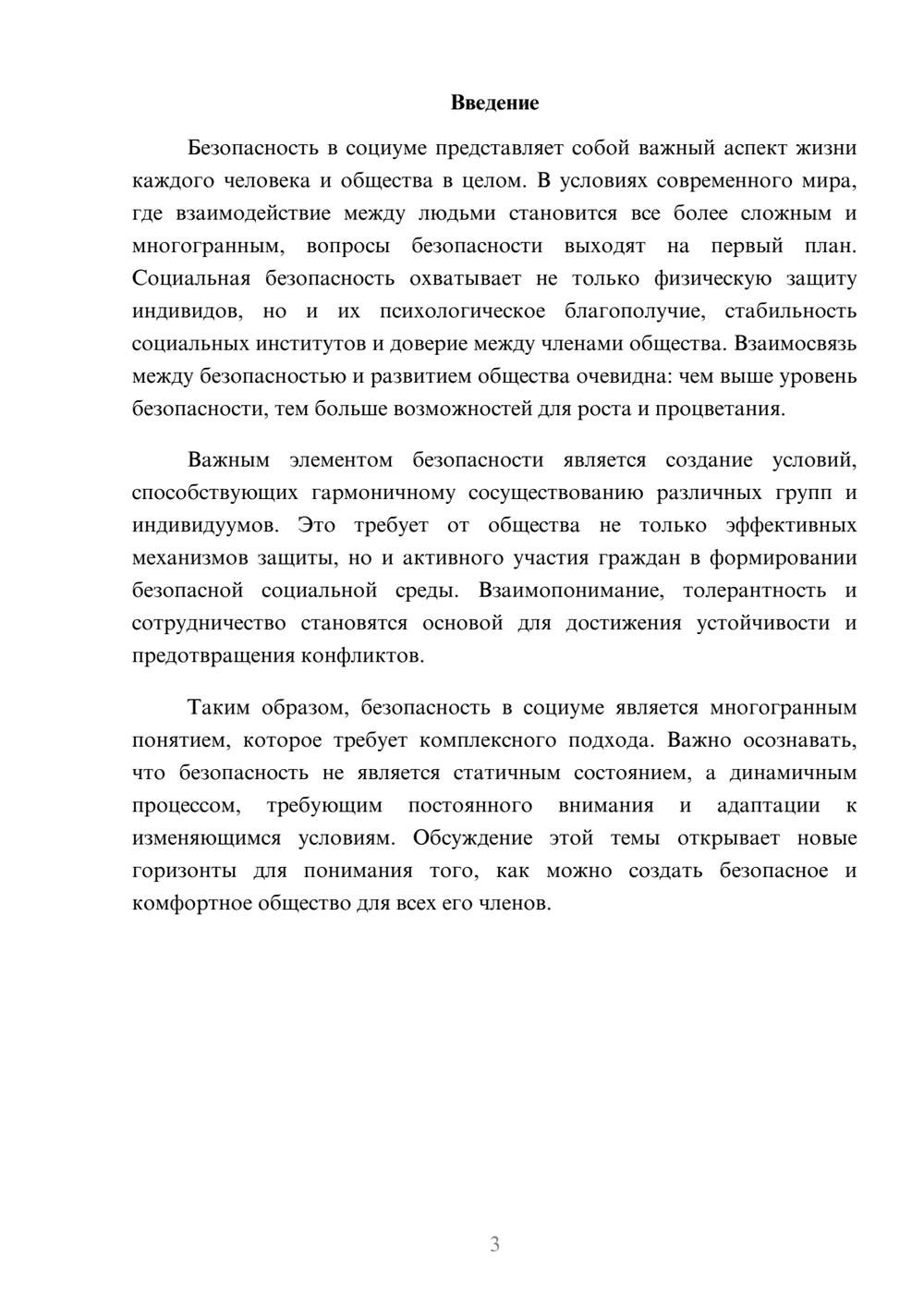 Введение

Безопасность в социуме представляет собой важный аспект жизни каждого человека и общества в целом. В условиях современного мира, где взаимодействие между людьми становится все более сложным и многогранным, вопросы безопасности выходят на первый план. Социальная безопасность охватывает не только физическую защиту индивидов, но и их психологическое благополучие, стабильность социальных институтов и доверие между членами общества. Взаимосвязь между безопасностью и развитием общества очевидна: чем выше уровень безопасности, тем больше возможностей для роста и процветания.

Важным элементом безопасности является создание условий, способствующих гармоничному сосуществованию различных групп и индивидуумов. Это требует от общества не только эффективных механизмов защиты, но и активного участия граждан в формировании безопасной социальной среды. Взаимопонимание, толерантность и сотрудничество становятся основой для достижения устойчивости и предотвращения конфликтов.

Таким образом, безопасность в социуме является многогранным понятием, которое требует комплексного подхода. Важно осознавать, что безопасность не является статичным состоянием, а динамичным процессом, требующим постоянного внимания и адаптации к изменяющимся условиям. Обсуждение этой темы открывает новые горизонты для понимания того, как можно создать безопасное и комфортное общество для всех его членов.

3